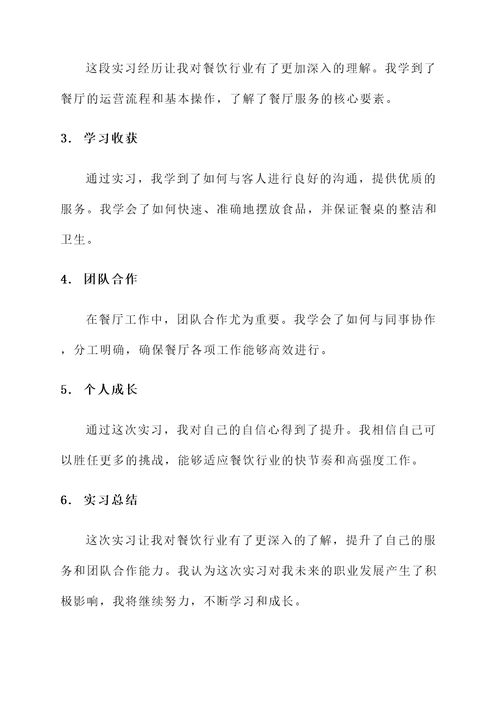 这段实习经历让我对餐饮行业有了更加深入的理解。我学到了餐厅的运营流程和基本操作，了解了餐厅服务的核心要素。

3. 学习收获

通过实习，我学到了如何与客人进行良好的沟通，提供优质的服务。我学会了如何快速、准确地摆放食品，并保证餐桌的整洁和卫生。

4. 团队合作

在餐厅工作中，团队合作尤为重要。我学会了如何与同事协作，分工明确，确保餐厅各项工作能够高效进行。

5. 个人成长

通过这次实习，我对自己的自信心得到了提升。我相信自己可以胜任更多的挑战，能够适应餐饮行业的快节奏和高强度工作。

6. 实习总结

这次实习让我对餐饮行业有了更深入的了解，提升了自己的服务和团队合作能力。我认为这次实习对我未来的职业发展产生了积极影响，我将继续努力，不断学习和成长。